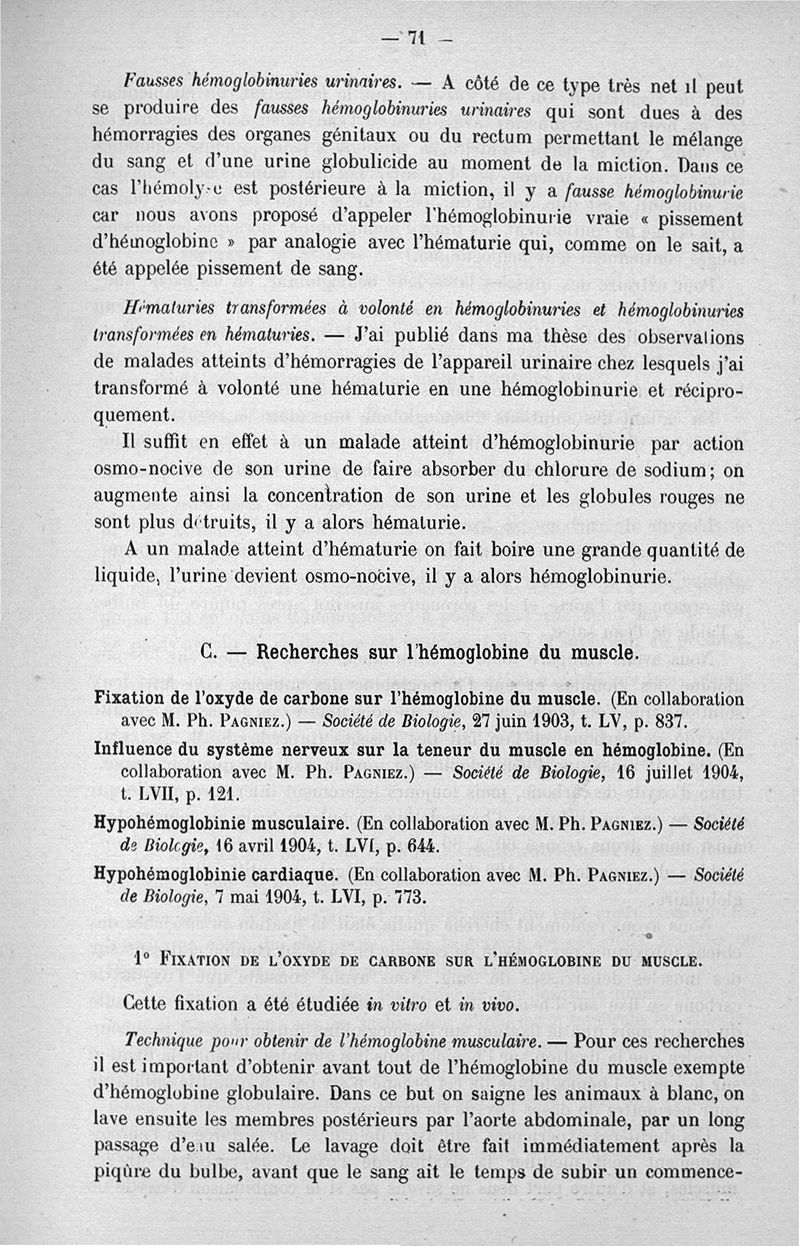 — 71 —

Fausses hémoglobinuries urinaires. — A côté de ce type très net il peut se produire des fausses hémoglobinuries urinaires qui sont dues à des hémorragies des organes génitaux ou du rectum permettant le mélange du sang et d'une urine globulicide au moment de la miction. Dans ce cas l'hémolyse est postérieure à la miction, il y a fausse hémoglobinurie car nous avons proposé d'appeler l'hémoglobinurie vraie « pissement d'hémoglobine » par analogie avec l'hématurie qui, comme on le sait, a été appelée pissement de sang.

Hématuries transformées à volonté en hémoglobinuries et hémoglobinuries transformées en hématuries. — J'ai publié dans ma thèse des observations de malades atteints d'hémorragies de l'appareil urinaire chez lesquels j'ai transformé à volonté une hématurie en une hémoglobinurie et réciproquement.

Il suffit en effet à un malade atteint d'hémoglobinurie par action osmo-nocive de son urine de faire absorber du chlorure de sodium; on augmente ainsi la concentration de son urine et les globules rouges ne sont plus détruits, il y a alors hématurie.

A un malade atteint d'hématurie on fait boire une grande quantité de liquide, l'urine devient osmo-nocive, il y a alors hémoglobinurie.

C. — Recherches sur l'hémoglobine du muscle.

Fixation de l'oxyde de carbone sur l'hémoglobine du muscle. (En collaboration avec M. Ph. Pagniez.) — Société de Biologie, 27 juin 1903, t. LV, p. 837.

Influence du système nerveux sur la teneur du muscle en hémoglobine. (En collaboration avec M. Ph. Pagniez.) — Société de Biologie, 16 juillet 1904, t. LVII, p. 121.

Hypohémoglobinie musculaire. (En collaboration avec M. Ph. Pagniez.) — Société de Biologie, 16 avril 1904, t. LVI, p. 644.

Hypohémoglobinie cardiaque. (En collaboration avec M. Ph. Pagniez.) — Société de Biologie, 7 mai 1904, t. LVI, p. 773.

1° Fixation de l'oxyde de carbone sur l'hémoglobine du muscle.

Cette fixation a été étudiée in vitro et in vivo.

Technique pour obtenir de l'hémoglobine musculaire. — Pour ces recherches il est important d'obtenir avant tout de l'hémoglobine du muscle exempte d'hémoglobine globulaire. Dans ce but on saigne les animaux à blanc, on lave ensuite les membres postérieurs par l'aorte abdominale, par un long passage d'eau salée. Le lavage doit être fait immédiatement après la piqûre du bulbe, avant que le sang ait le temps de subir un commence-